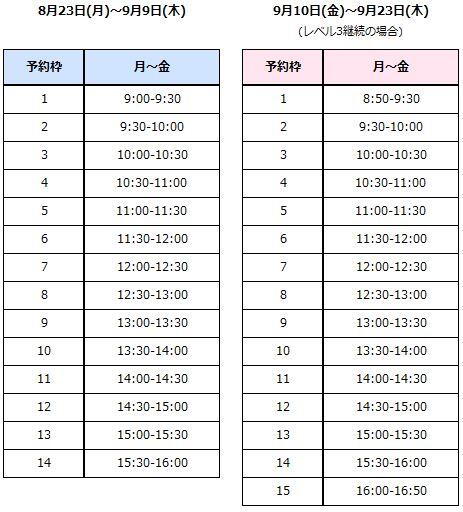 8月23日(月)~9月9日(木)

| 予約枠 | 月~金 |
|---|---|
| 1 | 9:00-9:30 |
| 2 | 9:30-10:00 |
| 3 | 10:00-10:30 |
| 4 | 10:30-11:00 |
| 5 | 11:00-11:30 |
| 6 | 11:30-12:00 |
| 7 | 12:00-12:30 |
| 8 | 12:30-13:00 |
| 9 | 13:00-13:30 |
| 10 | 13:30-14:00 |
| 11 | 14:00-14:30 |
| 12 | 14:30-15:00 |
| 13 | 15:00-15:30 |
| 14 | 15:30-16:00 |

9月10日(金)~9月23日(木)
（レベル3継続の場合）

| 予約枠 | 月~金 |
|---|---|
| 1 | 8:50-9:30 |
| 2 | 9:30-10:00 |
| 3 | 10:00-10:30 |
| 4 | 10:30-11:00 |
| 5 | 11:00-11:30 |
| 6 | 11:30-12:00 |
| 7 | 12:00-12:30 |
| 8 | 12:30-13:00 |
| 9 | 13:00-13:30 |
| 10 | 13:30-14:00 |
| 11 | 14:00-14:30 |
| 12 | 14:30-15:00 |
| 13 | 15:00-15:30 |
| 14 | 15:30-16:00 |
| 15 | 16:00-16:50 |